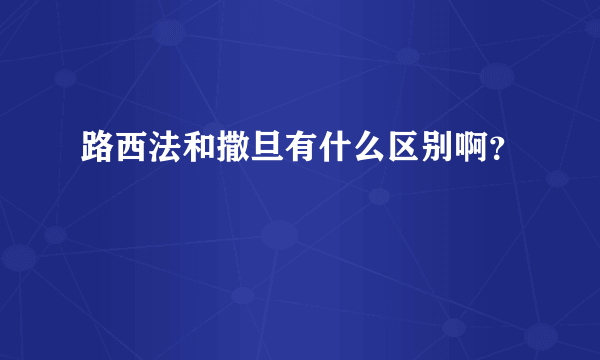 路西法和撒旦有什么区别啊？